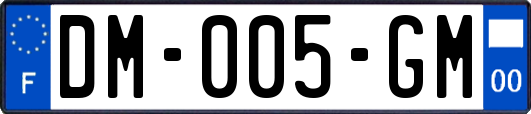 F
DM-005-GM
00